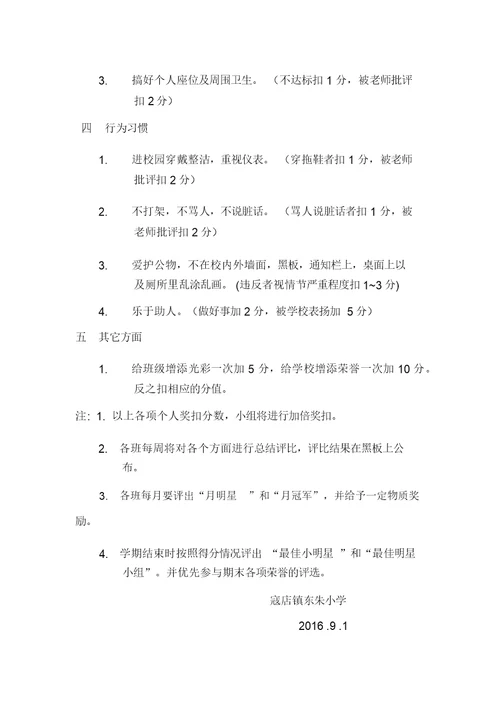 3. 搞好个人座位及周围卫生。（不达标扣 1 分，被老师批评扣 2 分）

四 行为习惯

1. 进校园穿戴整洁，重视仪表。（穿拖鞋者扣 1 分，被老师批评扣 2 分）

2. 不打架，不骂人，不说脏话。（骂人说脏话者扣 1 分，被老师批评扣 2 分）

3. 爱护公物，不在校内外墙面，黑板，通知栏上，桌面上以及厕所里乱涂乱画。(违反者视情节严重程度扣 1~3 分)

4. 乐于助人。（做好事加 2 分，被学校表扬加 5 分）

五 其它方面

1. 给班级增添光彩一次加 5 分，给学校增添荣誉一次加 10 分。反之扣相应的分值。

注: 1. 以上各项个人奖扣分数，小组将进行加倍奖扣。

2. 各班每周将对各个方面进行总结评比，评比结果在黑板上公布。

3. 各班每月要评出“月明星 ”和“月冠军”，并给予一定物质奖励。

4. 学期结束时按照得分情况评出 “最佳小明星 ”和“最佳明星小组”。并优先参与期末各项荣誉的评选。

寇店镇东朱小学

2016 .9 .1